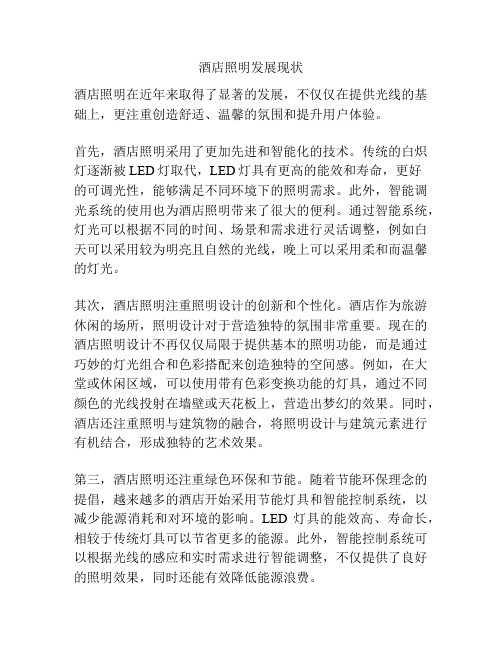 酒店照明发展现状

酒店照明在近年来取得了显著的发展，不仅仅在提供光线的基础上，更注重创造舒适、温馨的氛围和提升用户体验。

首先，酒店照明采用了更加先进和智能化的技术。传统的白炽灯逐渐被 LED 灯取代，LED 灯具有更高的能效和寿命，更好的可调光性，能够满足不同环境下的照明需求。此外，智能调光系统的使用也为酒店照明带来了很大的便利。通过智能系统，灯光可以根据不同的时间、场景和需求进行灵活调整，例如白天可以采用较为明亮且自然的光线，晚上可以采用柔和而温馨的灯光。

其次，酒店照明注重照明设计的创新和个性化。酒店作为旅游休闲的场所，照明设计对于营造独特的氛围非常重要。现在的酒店照明设计不再仅仅局限于提供基本的照明功能，而是通过巧妙的灯光组合和色彩搭配来创造独特的空间感。例如，在大堂或休闲区域，可以使用带有色彩变换功能的灯具，通过不同颜色的光线投射在墙壁或天花板上，营造出梦幻的效果。同时，酒店还注重照明与建筑物的融合，将照明设计与建筑元素进行有机结合，形成独特的艺术效果。

第三，酒店照明还注重绿色环保和节能。随着节能环保理念的提倡，越来越多的酒店开始采用节能灯具和智能控制系统，以减少能源消耗和对环境的影响。LED 灯具的能效高、寿命长，相较于传统灯具可以节省更多的能源。此外，智能控制系统可以根据光线的感应和实时需求进行智能调整，不仅提供了良好的照明效果，同时还能有效降低能源浪费。